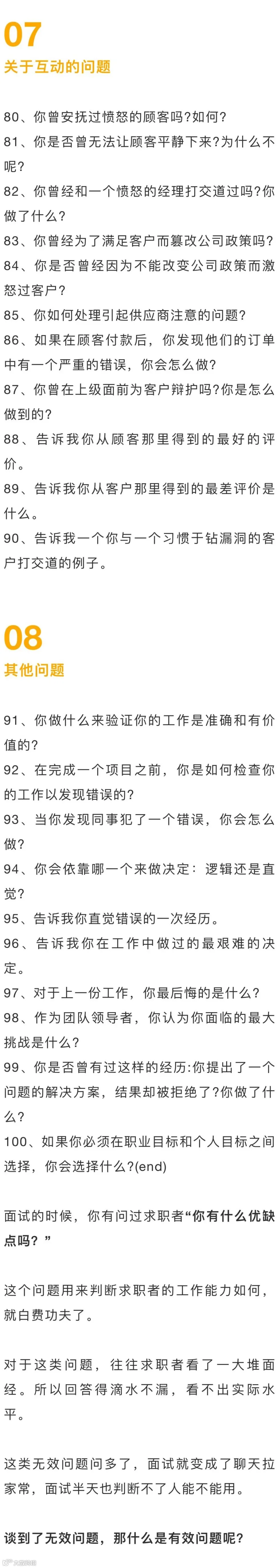 07

关于互动的问题

80、你曾安抚过愤怒的顾客吗?如何?

81、你是否曾无法让顾客平静下来?为什么不呢?

82、你曾经和一个愤怒的经理打交道过吗?你做了什么?

83、你曾经为了满足客户而篡改公司政策吗?

84、你是否曾经因为不能改变公司政策而激怒过客户?

85、你如何处理引起供应商注意的问题?

86、如果在顾客付款后，你发现他们的订单中有一个严重的错误，你会怎么做?

87、你曾在上级面前为客户辩护吗?你是怎么做到的?

88、告诉我你从顾客那里得到的最好的评价。

89、告诉我你从客户那里得到的最差评价是什么。

90、告诉我一个你与一个习惯于钻漏洞的客户打交道的例子。

08

其他问题

91、你做什么来验证你的工作是准确和有价值的?

92、在完成一个项目之前，你是如何检查你的工作以发现错误的?

93、当你发现同事犯了一个错误，你会怎么做?

94、你会依靠哪一个来做决定：逻辑还是直觉?

95、告诉我你直觉错误的一次经历。

96、告诉我你在工作中做过的最艰难的决定。

97、对于上一份工作，你最后悔的是什么?

98、作为团队领导者，你认为你面临的最大挑战是什么?

99、你是否曾有过这样的经历:你提出了一个问题的解决方案，结果却被拒绝了?你做了什么?

100、如果你必须在职业目标和个人目标之间选择，你会选择什么?(end)

面试的时候，你有问过求职者“你有什么优缺点吗？”

这个问题用来判断求职者的工作能力如何，就白费功夫了。

对于这类问题，往往求职者看了一大堆面经。所以回答得滴水不漏，看不出实际水平。

这类无效问题问多了，面试就变成了聊天拉家常，面试半天也判断不了人能不能用。

谈到了无效问题，那什么是有效问题呢?